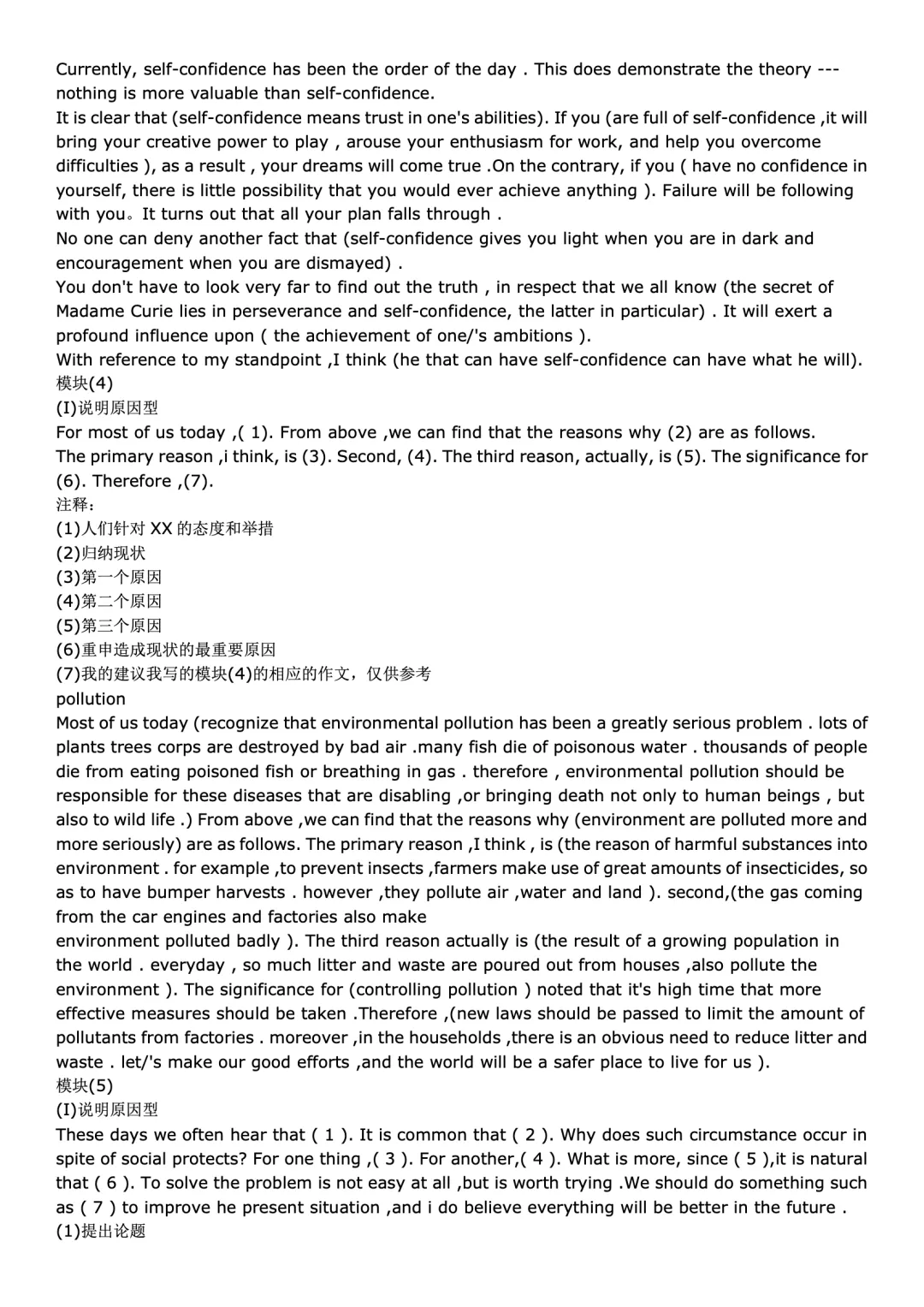 Currently, self-confidence has been the order of the day . This does demonstrate the theory --- nothing is more valuable than self-confidence.
It is clear that (self-confidence means trust in one's abilities). If you (are full of self-confidence ,it will bring your creative power to play , arouse your enthusiasm for work, and help you overcome difficulties ), as a result , your dreams will come true .On the contrary, if you ( have no confidence in yourself, there is little possibility that you would ever achieve anything ). Failure will be following with you。It turns out that all your plan falls through .
No one can deny another fact that (self-confidence gives you light when you are in dark and encouragement when you are dismayed) .
You don't have to look very far to find out the truth , in respect that we all know (the secret of Madame Curie lies in perseverance and self-confidence, the latter in particular) . It will exert a profound influence upon ( the achievement of one/'s ambitions ).
With reference to my standpoint ,I think (he that can have self-confidence can have what he will).
模块(4)
(I)说明原因型
For most of us today ,( 1). From above ,we can find that the reasons why (2) are as follows.
The primary reason ,i think, is (3). Second, (4). The third reason, actually, is (5). The significance for (6). Therefore ,(7).
注释:
(1)人们针对 XX 的态度和举措
(2)归纳现状
(3)第一个原因
(4)第二个原因
(5)第三个原因
(6)重申造成现状的最重要原因
(7)我的建议我写的模块(4)的相应的作文，仅供参考
pollution
Most of us today (recognize that environmental pollution has been a greatly serious problem . lots of plants trees corps are destroyed by bad air .many fish die of poisonous water . thousands of people die from eating poisoned fish or breathing in gas . therefore , environmental pollution should be responsible for these diseases that are disabling ,or bringing death not only to human beings , but also to wild life .) From above ,we can find that the reasons why (environment are polluted more and more seriously) are as follows. The primary reason ,I think , is (the reason of harmful substances into environment . for example ,to prevent insects ,farmers make use of great amounts of insecticides, so as to have bumper harvests . however ,they pollute air ,water and land ). second,(the gas coming from the car engines and factories also make
environment polluted badly ). The third reason actually is (the result of a growing population in the world . everyday , so much litter and waste are poured out from houses ,also pollute the environment ). The significance for (controlling pollution ) noted that it's high time that more effective measures should be taken .Therefore ,(new laws should be passed to limit the amount of pollutants from factories . moreover ,in the households ,there is an obvious need to reduce litter and waste . let/'s make our good efforts ,and the world will be a safer place to live for us ).
模块(5)
(I)说明原因型
These days we often hear that ( 1 ). It is common that ( 2 ). Why does such circumstance occur in spite of social protects? For one thing ,( 3 ). For another,( 4 ). What is more, since ( 5 ),it is natural that ( 6 ). To solve the problem is not easy at all ,but is worth trying .We should do something such as ( 7 ) to improve he present situation ,and i do believe everything will be better in the future .
(1)提出论题